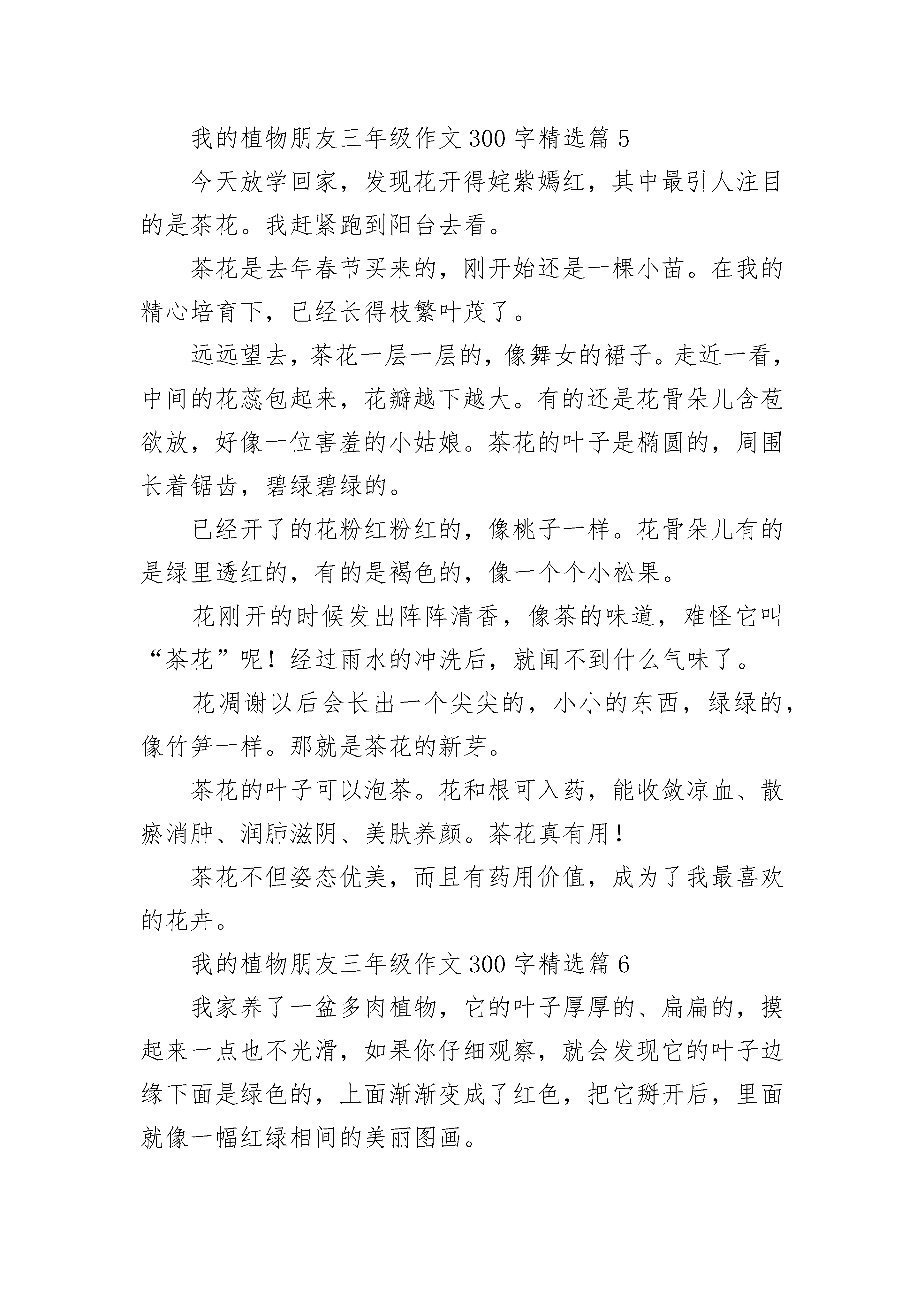 我的植物朋友三年级作文300字精选篇5

今天放学回家，发现花开得姹紫嫣红，其中最引人注目的是茶花。我赶紧跑到阳台去看。

茶花是去年春节买来的，刚开始还是一棵小苗。在我的精心培育下，已经长得枝繁叶茂了。

远远望去，茶花一层一层的，像舞女的裙子。走近一看，中间的花蕊包起来，花瓣越下越大。有的还是花骨朵儿含苞欲放，好像一位害羞的小姑娘。茶花的叶子是椭圆的，周围长着锯齿，碧绿碧绿的。

已经开了的花粉红粉红的，像桃子一样。花骨朵儿有的是绿里透红的，有的是褐色的，像一个个小松果。

花刚开的时候发出阵阵清香，像茶的味道，难怪它叫“茶花”呢！经过雨水的冲洗后，就闻不到什么气味了。

花凋谢以后会长出一个尖尖的，小小的东西，绿绿的，像竹笋一样。那就是茶花的新芽。

茶花的叶子可以泡茶。花和根可入药，能收敛凉血、散瘀消肿、润肺滋阴、美肤养颜。茶花真有用！

茶花不但姿态优美，而且有药用价值，成为了我最喜欢的花卉。

我的植物朋友三年级作文300字精选篇6

我家养了一盆多肉植物，它的叶子厚厚的、扁扁的，摸起来一点也不光滑，如果你仔细观察，就会发现它的叶子边缘下面是绿色的，上面渐渐变成了红色，把它掰开后，里面就像一幅红绿相间的美丽图画。